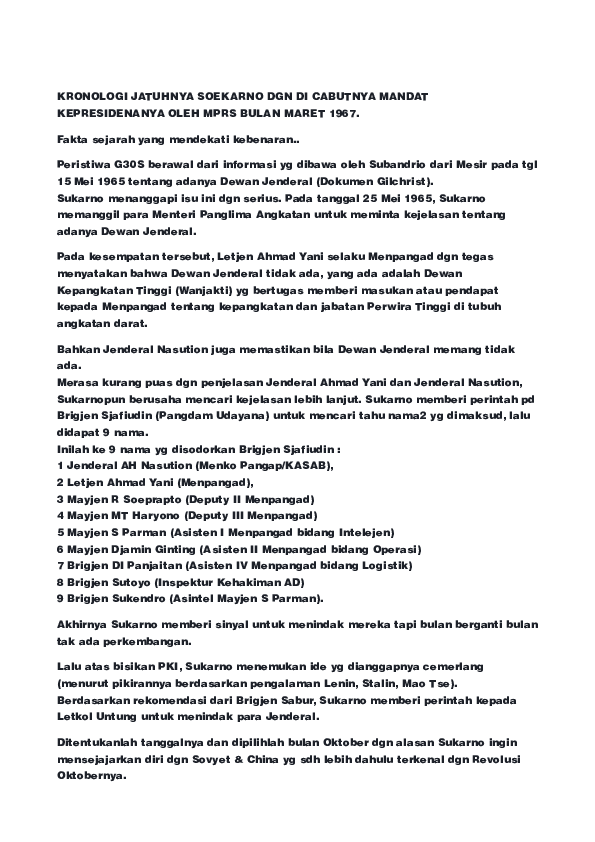 KRONOLOGI JATUHNYA SOEKARNO DGN DI CABUTNYA MANDAT KEPRESIDENANYA OLEH MPRS BULAN MARET 1967.

Fakta sejarah yang mendekati kebenaran..

Peristiwa G30S berawal dari informasi yg dibawa oleh Subandrio dari Mesir pada tgl 15 Mei 1965 tentang adanya Dewan Jenderal (Dokumen Gilchrist).
Sukarno menanggapi isu ini dgn serius. Pada tanggal 25 Mei 1965, Sukarno memanggil para Menteri Panglima Angkatan untuk meminta kejelasan tentang adanya Dewan Jenderal.

Pada kesempatan tersebut, Letjen Ahmad Yani selaku Menpangad dgn tegas menyatakan bahwa Dewan Jenderal tidak ada, yang ada adalah Dewan Kepangkatan Tinggi (Wanjakti) yg bertugas memberi masukan atau pendapat kepada Menpangad tentang kepangkatan dan jabatan Perwira Tinggi di tubuh angkatan darat.

Bahkan Jenderal Nasution juga memastikan bila Dewan Jenderal memang tidak ada.
Merasa kurang puas dgn penjelasan Jenderal Ahmad Yani dan Jenderal Nasution, Sukarnopun berusaha mencari kejelasan lebih lanjut. Sukarno memberi perintah pd Brigjen Sjafiudin (Pangdam Udayana) untuk mencari tahu nama2 yg dimaksud, lalu didapat 9 nama.
Inilah ke 9 nama yg disodorkan Brigjen Sjafiudin :
1 Jenderal AH Nasution (Menko Pangap/KASAB),
2 Letjen Ahmad Yani (Menpangad),
3 Mayjen R Soeprapto (Deputy II Menpangad)
4 Mayjen MT Haryono (Deputy III Menpangad)
5 Mayjen S Parman (Asisten I Menpangad bidang Intelejen)
6 Mayjen Djamin Ginting (Asisten II Menpangad bidang Operasi)
7 Brigjen DI Panjaitan (Asisten IV Menpangad bidang Logistik)
8 Brigjen Sutoyo (Inspektur Kehakiman AD)
9 Brigjen Sukendro (Asintel Mayjen S Parman).

Akhirnya Sukarno memberi sinyal untuk menindak mereka tapi bulan berganti bulan tak ada perkembangan.

Lalu atas bisikan PKI, Sukarno menemukan ide yg dianggapnya cemerlang (menurut pikirannya berdasarkan pengalaman Lenin, Stalin, Mao Tse).
Berdasarkan rekomendasi dari Brigjen Sabur, Sukarno memberi perintah kepada Letkol Untung untuk menindak para Jenderal.

Ditentukanlah tanggalnya dan dipilihlah bulan Oktober dgn alasan Sukarno ingin mensejajarkan diri dgn Sovyet & China yg sdh lebih dahulu terkenal dgn Revolusi Oktobernya.